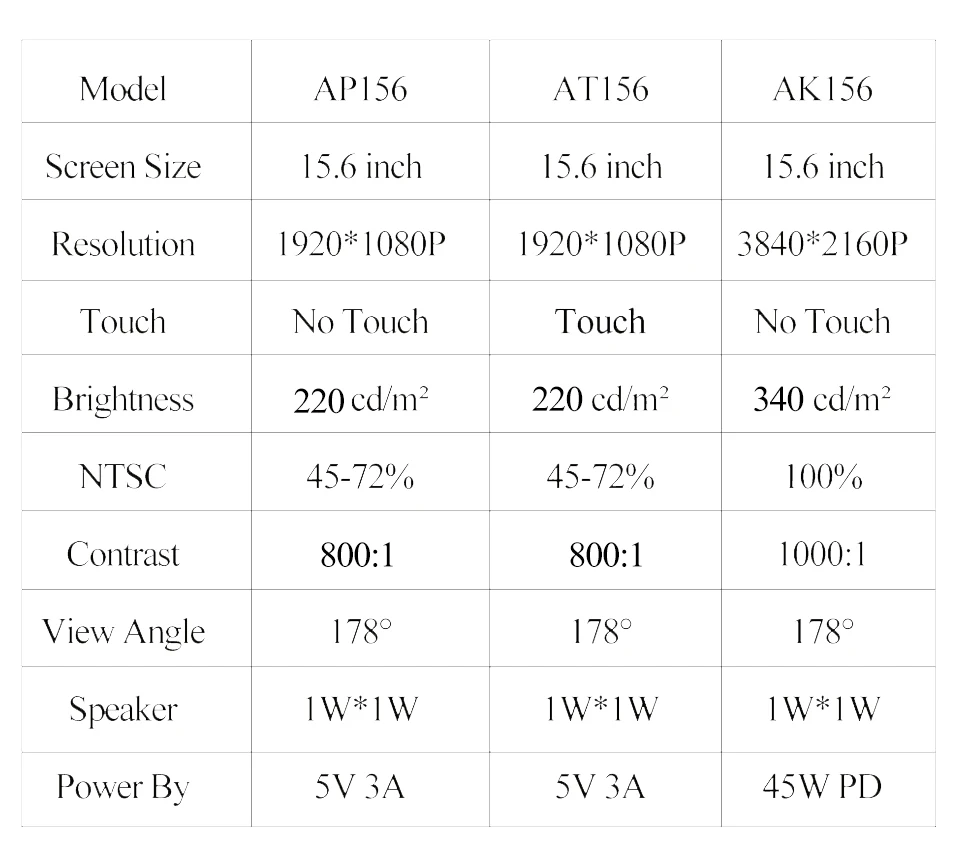 | Model | AP156 | AT156 | AK156 |
|---|---|---|---|
| Screen Size | 15.6 inch | 15.6 inch | 15.6 inch |
| Resolution | 1920*1080P | 1920*1080P | 3840*2160P |
| Touch | No Touch | Touch | No Touch |
| Brightness | 220 cd/m² | 220 cd/m² | 340 cd/m² |
| NTSC | 45-72% | 45-72% | 100% |
| Contrast | 800:1 | 800:1 | 1000:1 |
| View Angle | 178° | 178° | 178° |
| Speaker | 1W*1W | 1W*1W | 1W*1W |
| Power By | 5V 3A | 5V 3A | 45W PD |